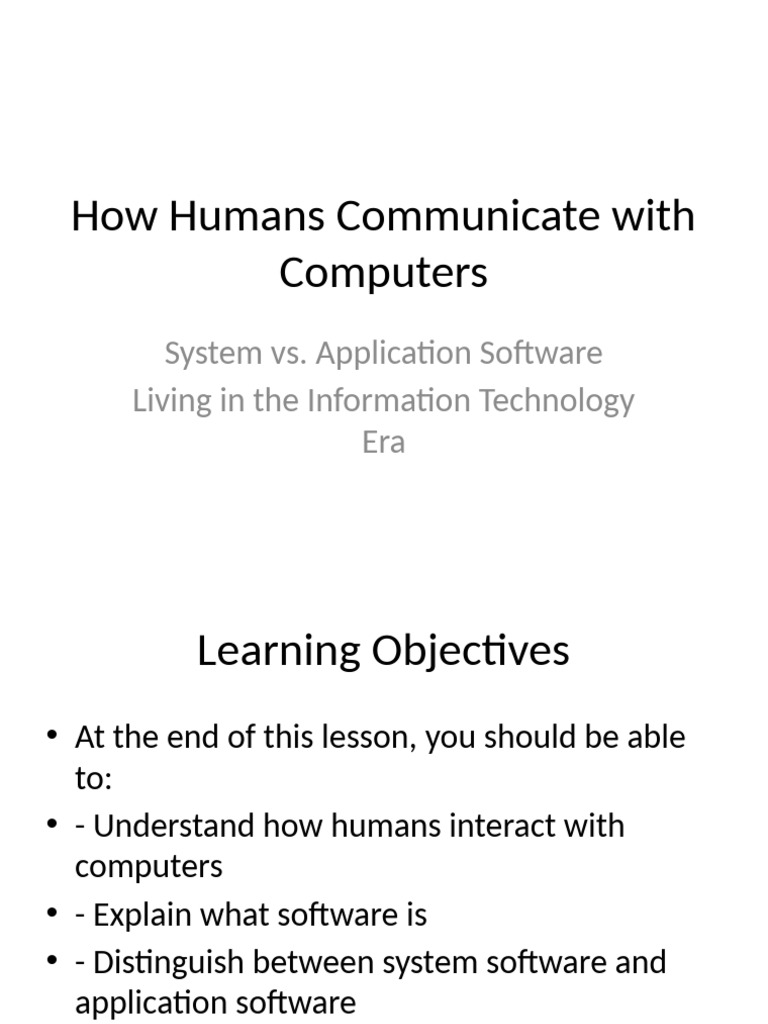 How Humans Communicate with Computers

System vs. Application Software
Living in the Information Technology Era

Learning Objectives

• At the end of this lesson, you should be able to:
• - Understand how humans interact with computers
• - Explain what software is
• - Distinguish between system software and application software